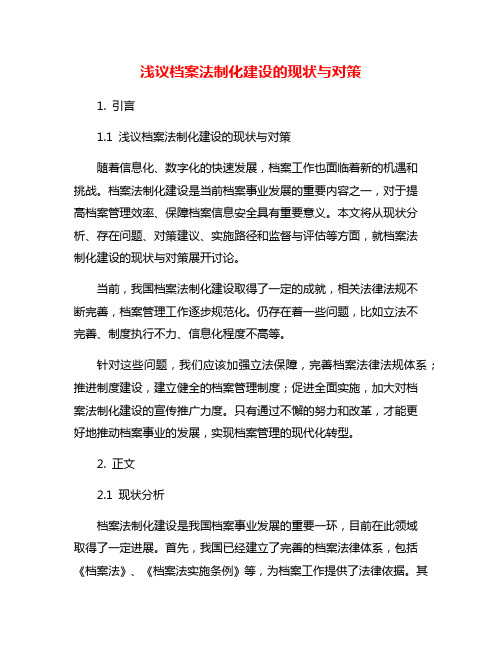 浅议档案法制化建设的现状与对策

1. 引言

1.1 浅议档案法制化建设的现状与对策

随着信息化、数字化的快速发展，档案工作也面临着新的机遇和挑战。档案法制化建设是当前档案事业发展的重要内容之一，对于提高档案管理效率、保障档案信息安全具有重要意义。本文将从现状分析、存在问题、对策建议、实施路径和监督与评估等方面，就档案法制化建设的现状与对策展开讨论。

当前，我国档案法制化建设取得了一定的成就，相关法律法规不断完善，档案管理工作逐步规范化。仍存在着一些问题，比如立法不完善、制度执行不力、信息化程度不高等。

针对这些问题，我们应该加强立法保障，完善档案法律法规体系；推进制度建设，建立健全的档案管理制度；促进全面实施，加大对档案法制化建设的宣传推广力度。只有通过不懈的努力和改革，才能更好地推动档案事业的发展，实现档案管理的现代化转型。

2. 正文

2.1 现状分析

档案法制化建设是我国档案事业发展的重要一环，目前在此领域取得了一定进展。首先，我国已经建立了完善的档案法律体系，包括《档案法》、《档案法实施条例》等，为档案工作提供了法律依据。其